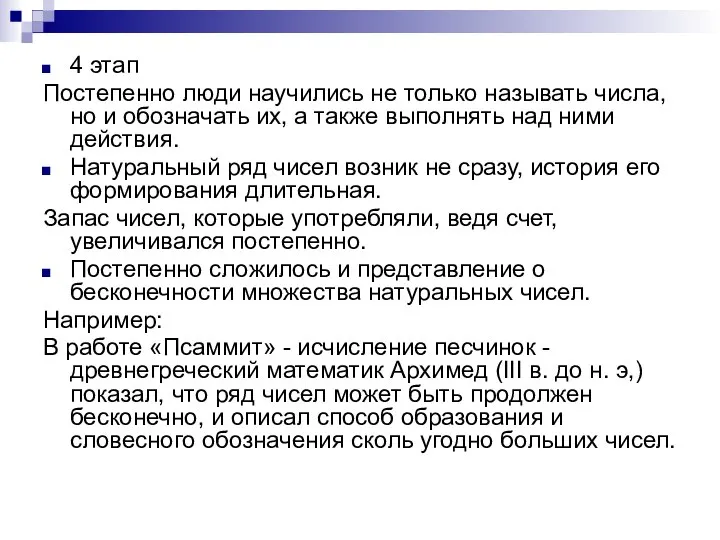 4 этап

Постепенно люди научились не только называть числа, но и обозначать их, а также выполнять над ними действия.

Натуральный ряд чисел возник не сразу, история его формирования длительная.

Запас чисел, которые употребляли, ведя счет, увеличивался постепенно.

Постепенно сложилось и представление о бесконечности множества натуральных чисел.

Например:

В работе «Псаммит» - исчисление песчинок - древнегреческий математик Архимед (III в. до н. э,) показал, что ряд чисел может быть продолжен бесконечно, и описал способ образования и словесного обозначения сколь угодно больших чисел.